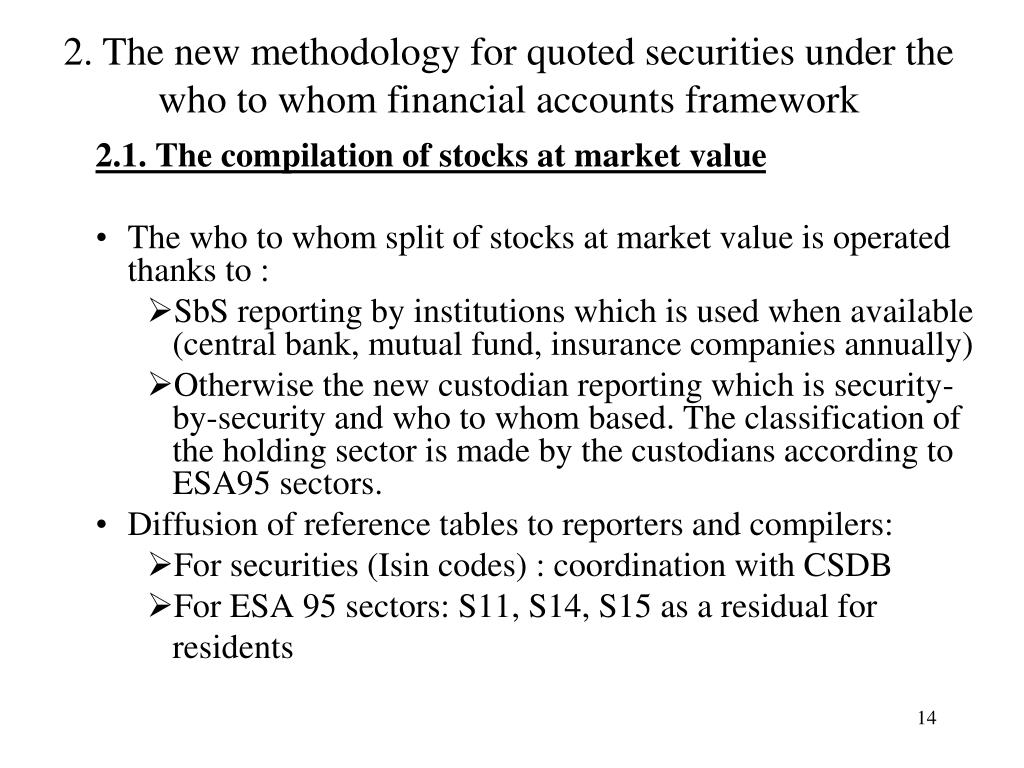 2. The new methodology for quoted securities under the who to whom financial accounts framework

2.1. The compilation of stocks at market value

• The who to whom split of stocks at market value is operated thanks to :

➢SbS reporting by institutions which is used when available (central bank, mutual fund, insurance companies annually)

➢Otherwise the new custodian reporting which is security-by-security and who to whom based. The classification of the holding sector is made by the custodians according to ESA95 sectors.

• Diffusion of reference tables to reporters and compilers:

➢For securities (Isin codes) : coordination with CSDB

➢For ESA 95 sectors: S11, S14, S15 as a residual for residents

14